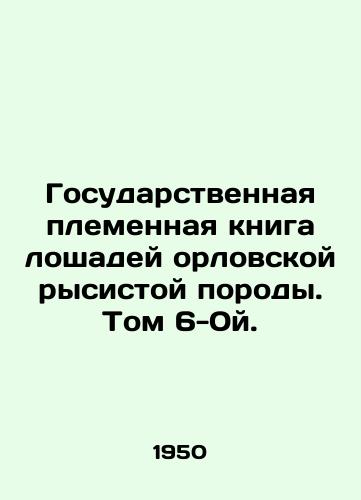 Государственная племенная книга лошадей орловской рысистой породы. Том 6-Ой.

1950